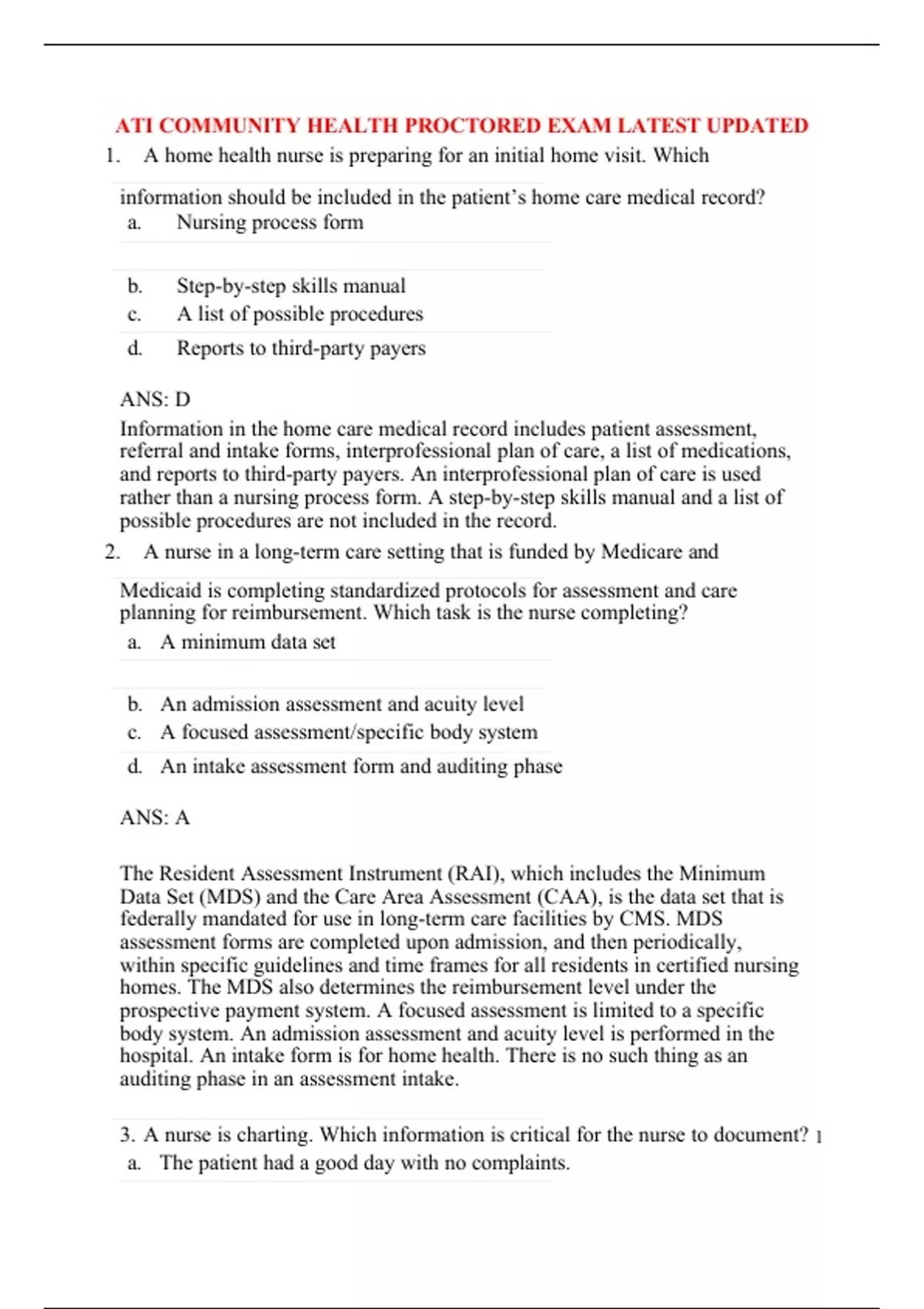 ATI COMMUNITY HEALTH PROCTORED EXAM LATEST UPDATED

1. A home health nurse is preparing for an initial home visit. Which information should be included in the patient's home care medical record?

a. Nursing process form

b. Step-by-step skills manual

c. A list of possible procedures

d. Reports to third-party payers

ANS: D

Information in the home care medical record includes patient assessment, referral and intake forms, interprofessional plan of care, a list of medications, and reports to third-party payers. An interprofessional plan of care is used rather than a nursing process form. A step-by-step skills manual and a list of possible procedures are not included in the record.

2. A nurse in a long-term care setting that is funded by Medicare and Medicaid is completing standardized protocols for assessment and care planning for reimbursement. Which task is the nurse completing?

a. A minimum data set

b. An admission assessment and acuity level

c. A focused assessment/specific body system

d. An intake assessment form and auditing phase

ANS: A

The Resident Assessment Instrument (RAI), which includes the Minimum Data Set (MDS) and the Care Area Assessment (CAA), is the data set that is federally mandated for use in long-term care facilities by CMS. MDS assessment forms are completed upon admission, and then periodically, within specific guidelines and time frames for all residents in certified nursing homes. The MDS also determines the reimbursement level under the prospective payment system. A focused assessment is limited to a specific body system. An admission assessment and acuity level is performed in the hospital. An intake form is for home health. There is no such thing as an auditing phase in an assessment intake.

3. A nurse is charting. Which information is critical for the nurse to document? 1

a. The patient had a good day with no complaints.